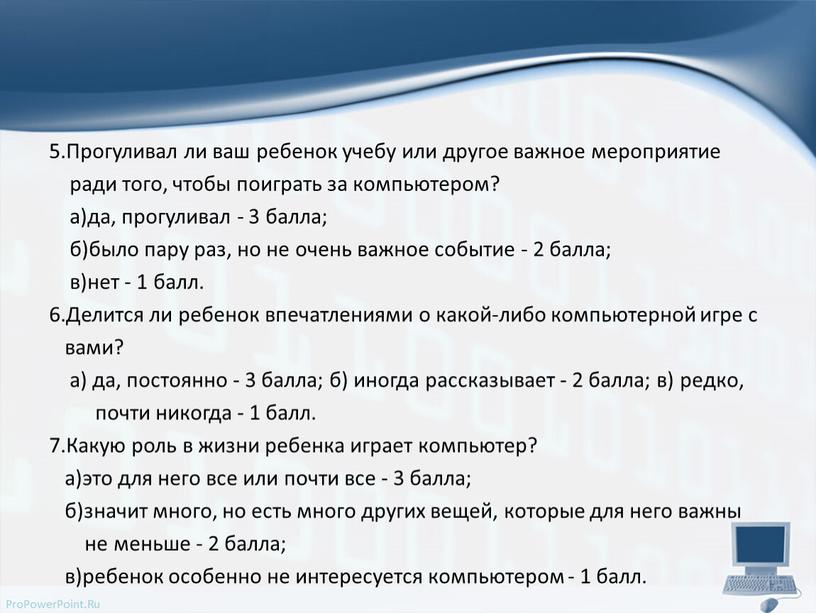 5.Прогуливал ли ваш ребенок учебу или другое важное мероприятие ради того, чтобы поиграть за компьютером?

а)да, прогуливал - 3 балла;

б)было пару раз, но не очень важное событие - 2 балла;

в)нет - 1 балл.

6.Делится ли ребенок впечатлениями о какой-либо компьютерной игре с вами?

а) да, постоянно - 3 балла; б) иногда рассказывает - 2 балла; в) редко, почти никогда - 1 балл.

7.Какую роль в жизни ребенка играет компьютер?

а)это для него все или почти все - 3 балла;

б)значит много, но есть много других вещей, которые для него важны не меньше - 2 балла;

в)ребенок особенно не интересуется компьютером - 1 балл.

ProPowerPoint.Ru